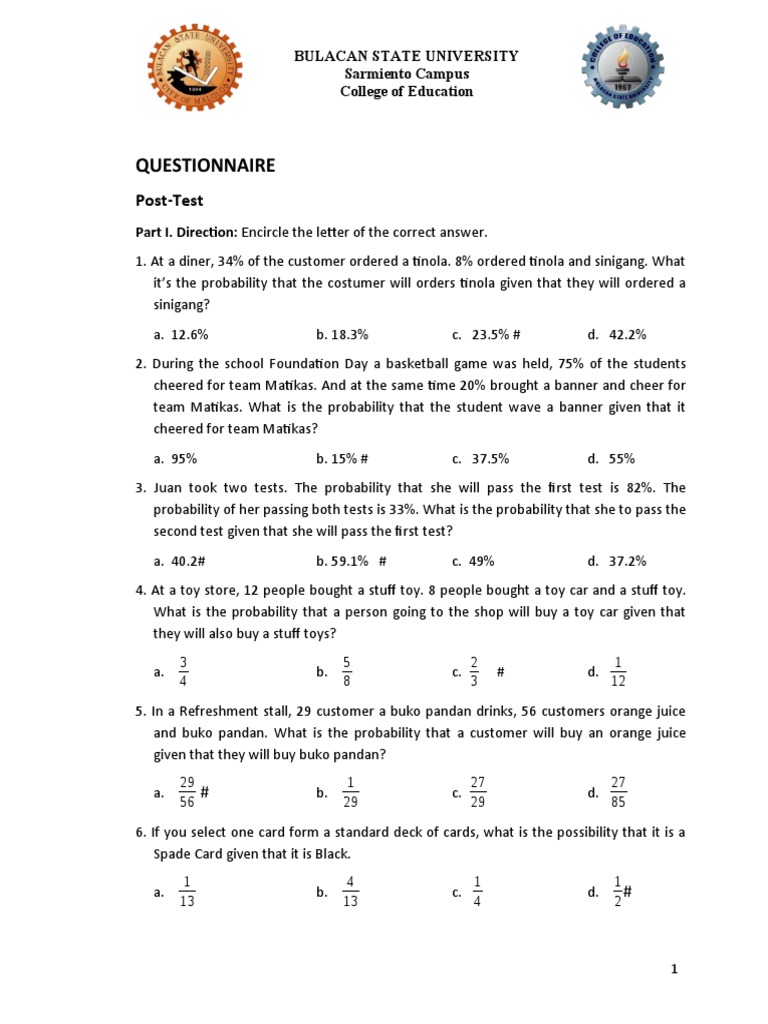 BULACAN STATE UNIVERSITY
Sarmiento Campus
College of Education

QUESTIONNAIRE

Post-Test

Part I. Direction: Encircle the letter of the correct answer.

1. At a diner, 34% of the customer ordered a tinola. 8% ordered tinola and sinigang. What it's the probability that the costumer will orders tinola given that they will ordered a sinigang?

a. 12.6%
b. 18.3%
c. 23.5% #
d. 42.2%

2. During the school Foundation Day a basketball game was held, 75% of the students cheered for team Matikas. And at the same time 20% brought a banner and cheer for team Matikas. What is the probability that the student wave a banner given that it cheered for team Matikas?

a. 95%
b. 15% #
c. 37.5%
d. 55%

3. Juan took two tests. The probability that she will pass the first test is 82%. The probability of her passing both tests is 33%. What is the probability that she to pass the second test given that she will pass the first test?

a. 40.2#
b. 59.1% #
c. 49%
d. 37.2%

4. At a toy store, 12 people bought a stuff toy. 8 people bought a toy car and a stuff toy. What is the probability that a person going to the shop will buy a toy car given that they will also buy a stuff toys?

a. $\frac{3}{4}$
b. $\frac{5}{8}$
c. $\frac{2}{3}$ #
d. $\frac{1}{12}$

5. In a Refreshment stall, 29 customer a buko pandan drinks, 56 customers orange juice and buko pandan. What is the probability that a customer will buy an orange juice given that they will buy buko pandan?

a. $\frac{29}{56}$ #
b. $\frac{1}{29}$
c. $\frac{27}{29}$
d. $\frac{27}{85}$

6. If you select one card form a standard deck of cards, what is the possibility that it is a Spade Card given that it is Black.

a. $\frac{1}{13}$
b. $\frac{4}{13}$
c. $\frac{1}{4}$
d. $\frac{1}{2}$#

1